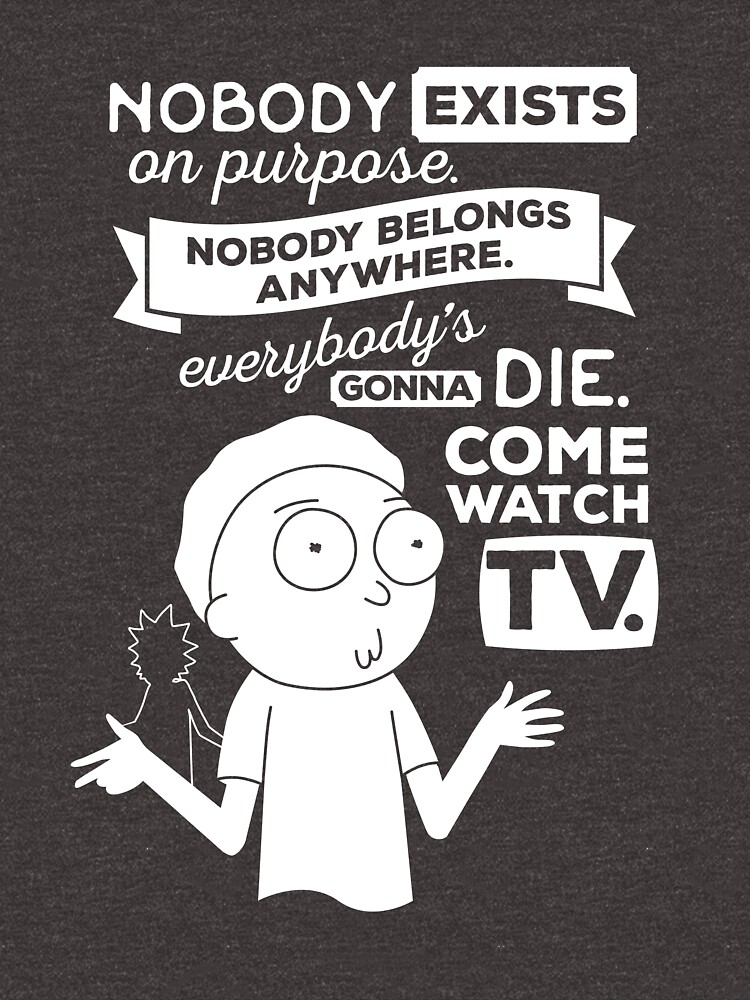 NOBODY EXISTS on purpose.
NOBODY BELONGS ANYWHERE.
everybody's GONNA DIE.
COME WATCH TV.